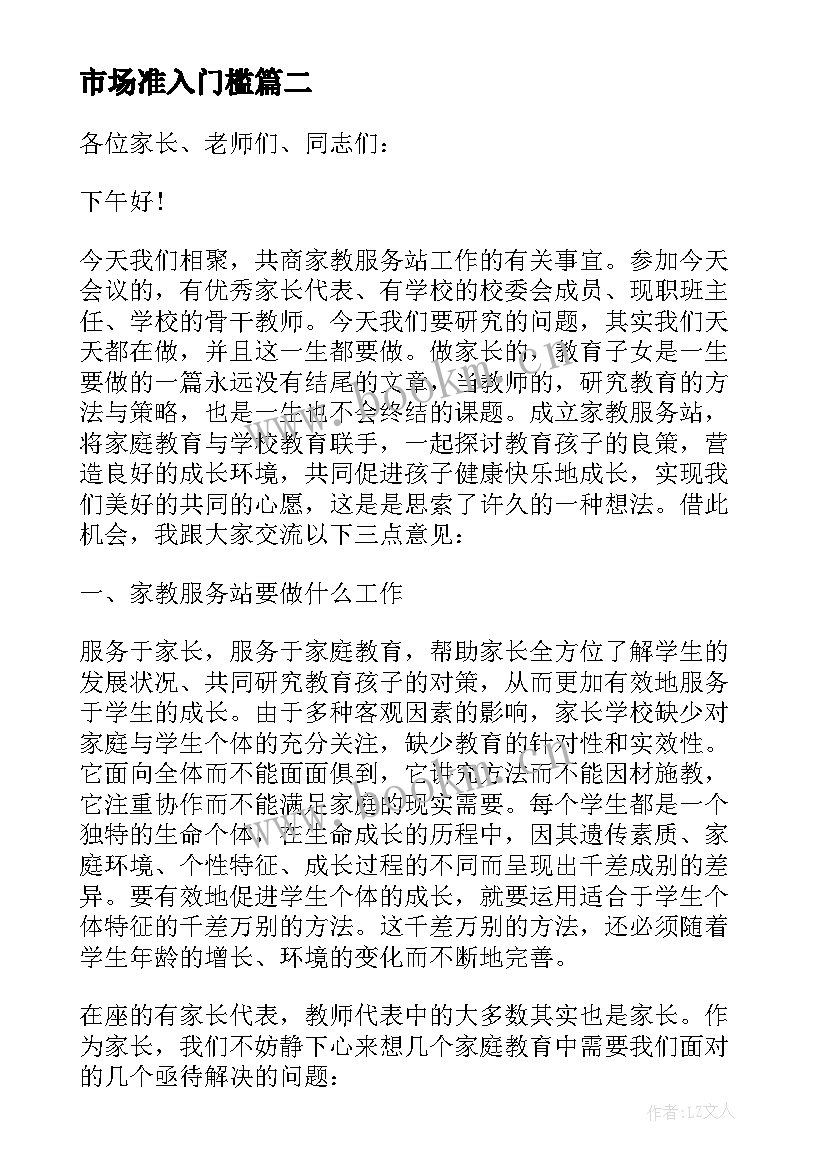 市场准入门槛篇二

各位家长、老师们、同志们：

下午好！

今天我们相聚，共商家教服务站工作的有关事宜。参加今天会议的，有优秀家长代表、有学校的校委会成员、现职班主任、学校的骨干教师。今天我们要研究的问题，其实我们天天都在做，并且这一生都要做。做家长的，教育子女是一生要做的一篇永远没有结尾的文章，当教师的，研究教育的方法与策略，也是一生也不会终结的课题。成立家教服务站，将家庭教育与学校教育联手，一起探讨教育孩子的良策，营造良好的成长环境，共同促进孩子健康快乐地成长，实现我们美好的共同的心愿，这是是思索了许久的一种想法。借此机会，我跟大家交流以下三点意见：

一、家教服务站要做什么工作

服务于家长，服务于家庭教育，帮助家长全方位了解学生的发展状况、共同研究教育孩子的对策，从而更加有效地服务于学生的成长。由于多种客观因素的影响，家长学校缺少对家庭与学生个体的充分关注，缺少教育的针对性和实效性。它面向全体而不能面面俱到，它讲究方法而不能因材施教，它注重协作而不能满足家庭的现实需要。每个学生都是一个独特的生命个体，在生命成长的历程中，因其遗传素质、家庭环境、个性特征、成长过程的不同而呈现出千差成别的差异。要有效地促进学生个体的成长，就要运用适合于学生个体特征的千差万别的方法。这千差万别的方法，还必须随着学生年龄的增长、环境的变化而不断地完善。

在座的有家长代表，教师代表中的大多数其实也是家长。作为家长，我们不妨静下心来想几个家庭教育中需要我们面对的几个亟待解决的问题：

作者：LZ文人